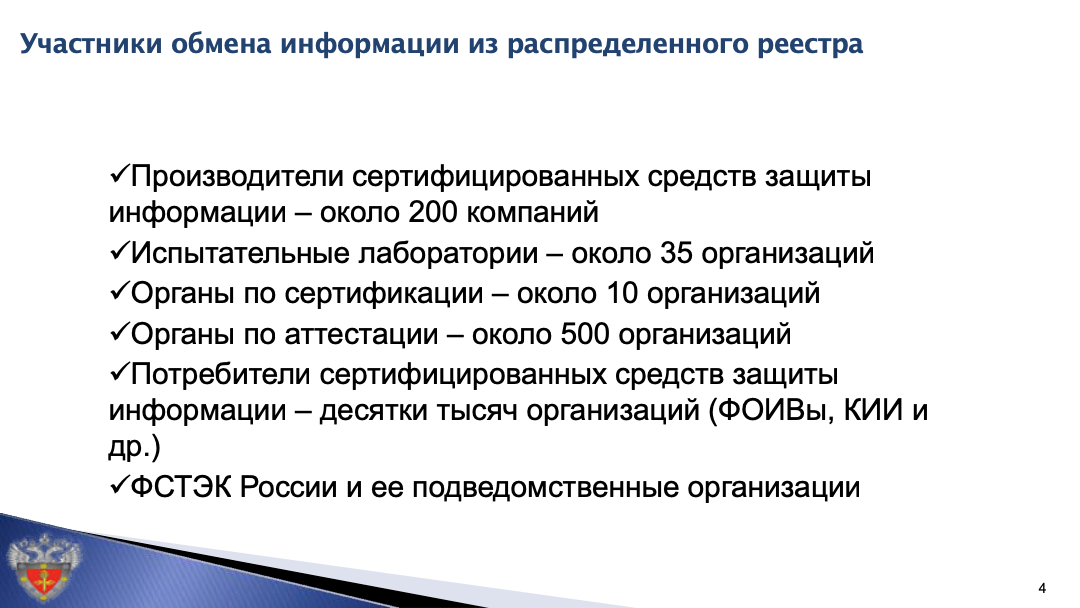 Участники обмена информации из распределенного реестра

✓Производители сертифицированных средств защиты информации – около 200 компаний

✓Испытательные лаборатории – около 35 организаций

✓Органы по сертификации – около 10 организаций

✓Органы по аттестации – около 500 организаций

✓Потребители сертифицированных средств защиты информации – десятки тысяч организаций (ФОИВы, КИИ и др.)

✓ФСТЭК России и ее подведомственные организации

4